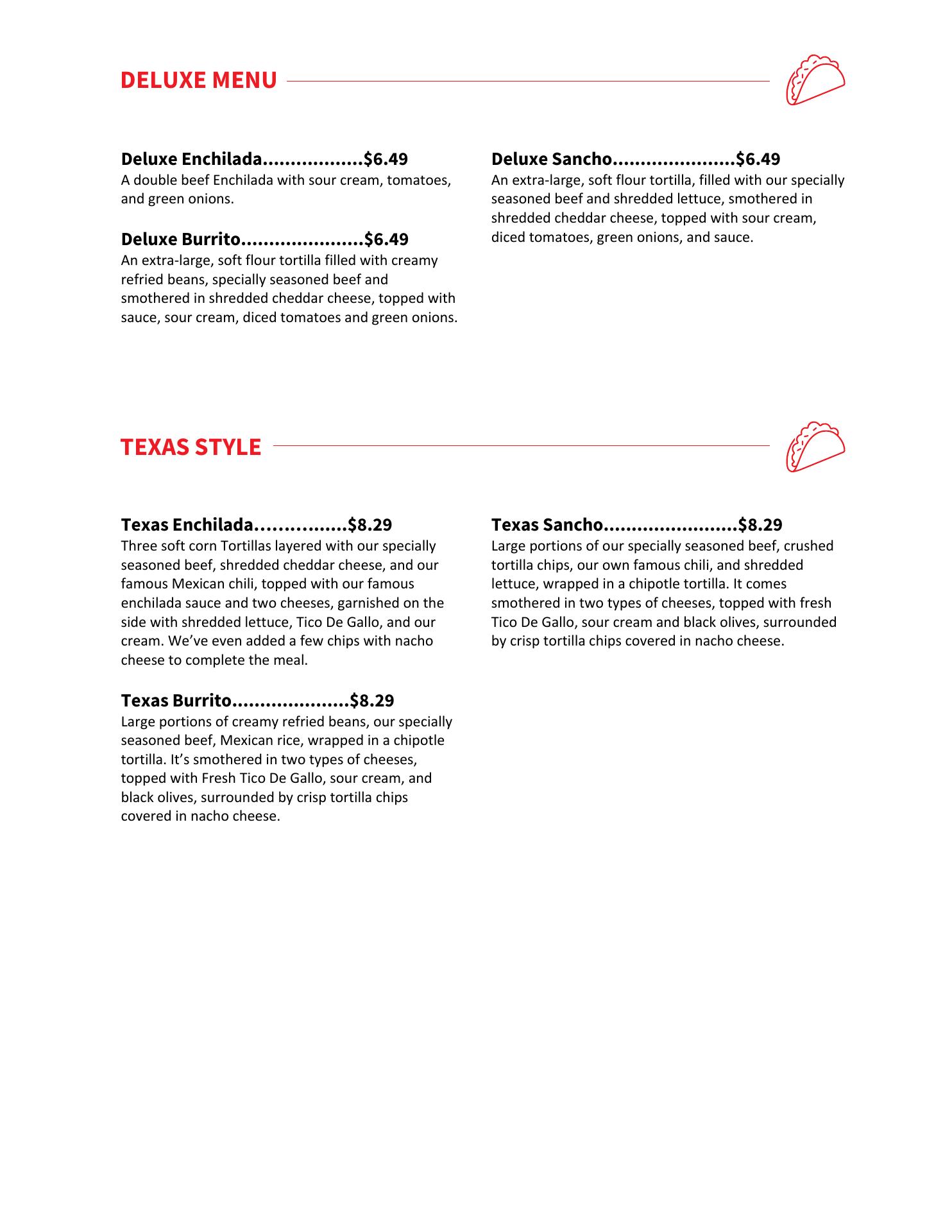 DELUXE MENU

Deluxe Enchilada..................$6.49
A double beef Enchilada with sour cream, tomatoes, and green onions.

Deluxe Burrito......................$6.49
An extra-large, soft flour tortilla filled with creamy refried beans, specially seasoned beef and smothered in shredded cheddar cheese, topped with sauce, sour cream, diced tomatoes and green onions.

Deluxe Sancho......................$6.49
An extra-large, soft flour tortilla, filled with our specially seasoned beef and shredded lettuce, smothered in shredded cheddar cheese, topped with sour cream, diced tomatoes, green onions, and sauce.

TEXAS STYLE

Texas Enchilada................$8.29
Three soft corn Tortillas layered with our specially seasoned beef, shredded cheddar cheese, and our famous Mexican chili, topped with our famous enchilada sauce and two cheeses, garnished on the side with shredded lettuce, Tico De Gallo, and our cream. We've even added a few chips with nacho cheese to complete the meal.

Texas Burrito.....................$8.29
Large portions of creamy refried beans, our specially seasoned beef, Mexican rice, wrapped in a chipotle tortilla. It's smothered in two types of cheeses, topped with Fresh Tico De Gallo, sour cream, and black olives, surrounded by crisp tortilla chips covered in nacho cheese.

Texas Sancho........................$8.29
Large portions of our specially seasoned beef, crushed tortilla chips, our own famous chili, and shredded lettuce, wrapped in a chipotle tortilla. It comes smothered in two types of cheeses, topped with fresh Tico De Gallo, sour cream and black olives, surrounded by crisp tortilla chips covered in nacho cheese.